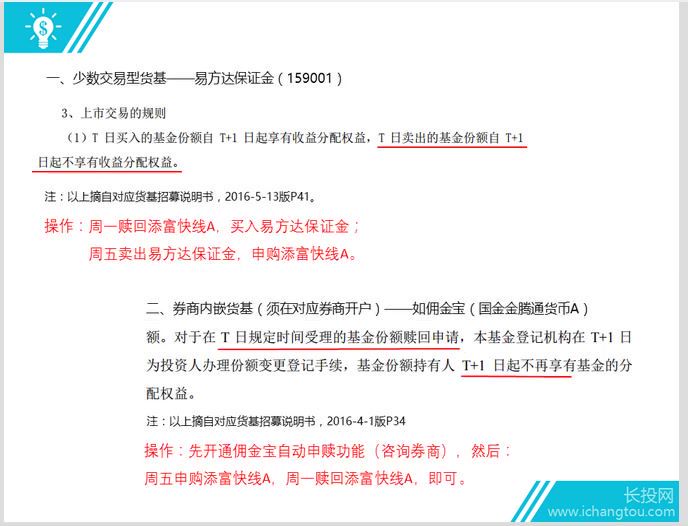 一、少数交易型货基——易方达保证金（159001）

3、上市交易的规则

（1）T 日买入的基金份额自 T+1 日起享有收益分配权益，T 日卖出的基金份额自 T+1 日起不享有收益分配权益。

注：以上摘自对应货基招募说明书，2016-5-13版P41。

操作：周一赎回添富快线A，买入易方达保证金；
周五卖出易方达保证金，申购添富快线A。

二、券商内嵌货基（须在对应券商开户）——如佣金宝（国金金腾通货币A）

额。对于在 T 日规定时间受理的基金份额赎回申请，本基金登记机构在 T+1 日为投资人办理份额变更登记手续，基金份额持有人 T+1 日起不再享有基金的分配权益。

注：以上摘自对应货基招募说明书，2016-4-1版P34

操作：先开通佣金宝自动申赎功能（咨询券商），然后：
周五申购添富快线A，周一赎回添富快线A，即可。

长投网
www.ichangtou.com